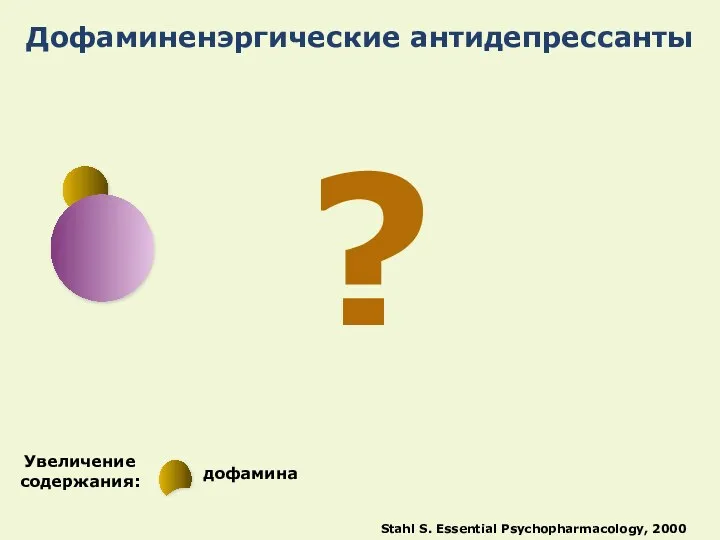 Дофаминенэргические антидепрессанты

?

Увеличение содержания:

дофамина

Stahl S. Essential Psychopharmacology, 2000